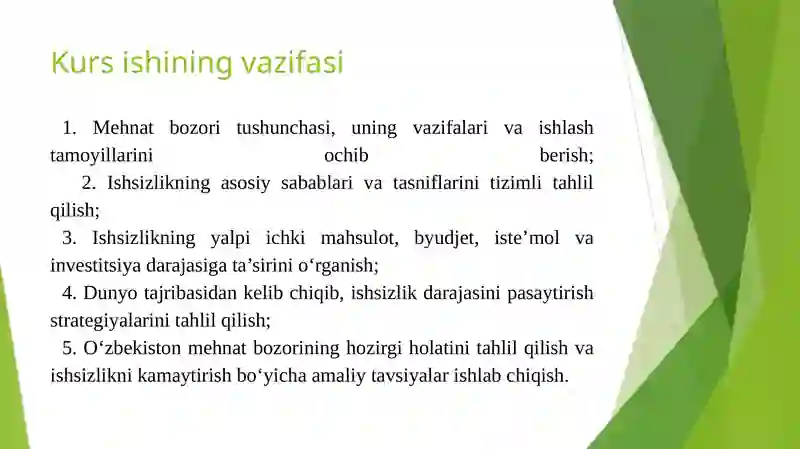 Kurs ishining vazifasi

1. Mehnat bozori tushunchasi, uning vazifalari va ishlash tamoyillarini ochib berish;

2. Ishsizlikning asosiy sabablari va tasniflarini tizimli tahlil qilish;

3. Ishsizlikning yalpi ichki mahsulot, byudjet, iste’mol va investitsiya darajasiga ta’sirini o‘rganish;

4. Dunyo tajribasidan kelib chiqib, ishsizlik darajasini pasaytirish strategiyalarini tahlil qilish;

5. O‘zbekiston mehnat bozorining hozirgi holatini tahlil qilish va ishsizlikni kamaytirish bo‘yicha amaliy tavsiyalar ishlab chiqish.